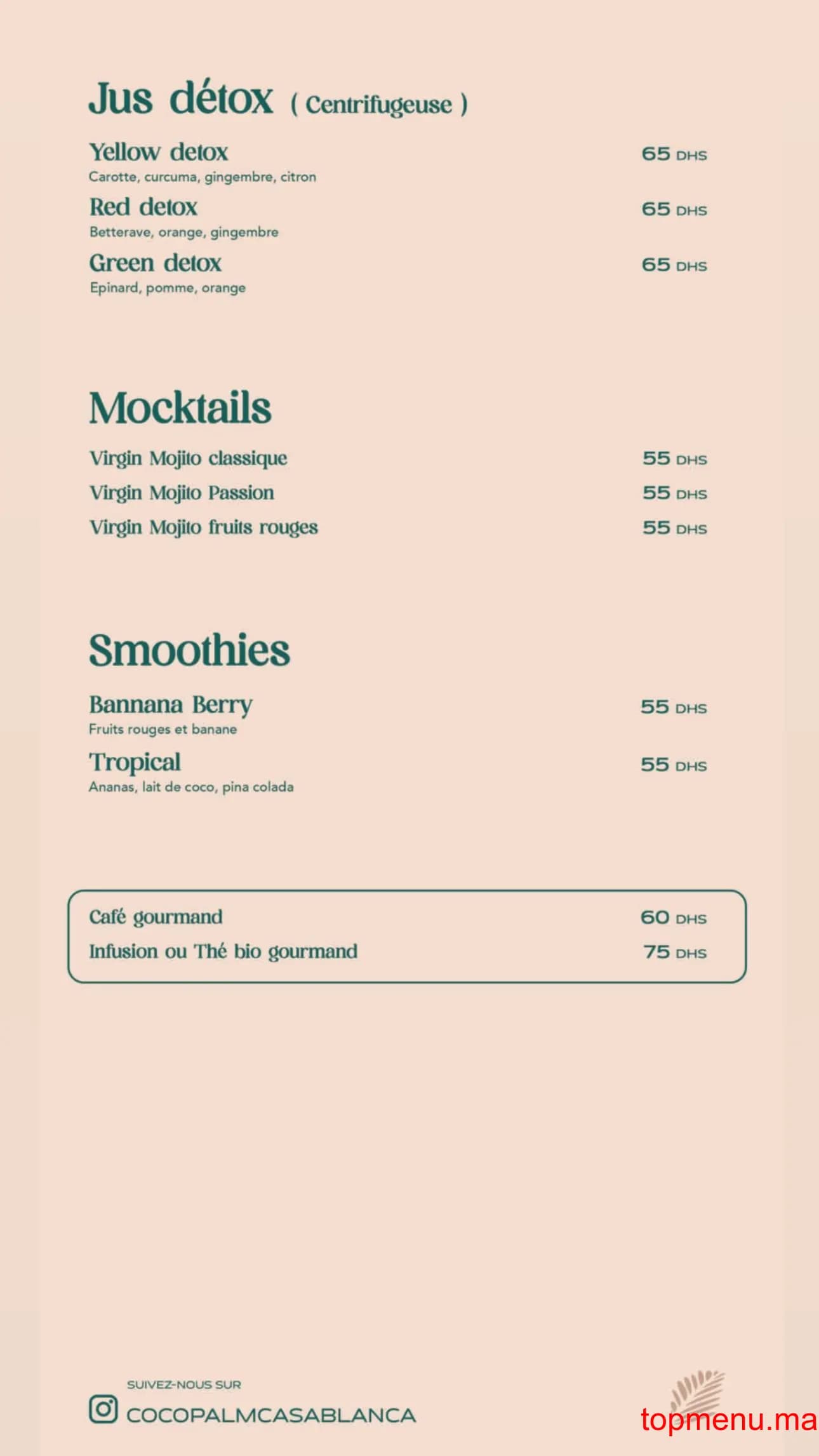 Jus détox ( Centrifugeuse )

Yellow detox 65 DHS
Carotte, curcuma, gingembre, citron

Red detox 65 DHS
Betterave, orange, gingembre

Green detox 65 DHS
Epinard, pomme, orange

Mocktails

Virgin Mojito classique 55 DHS
Virgin Mojito Passion 55 DHS
Virgin Mojito fruits rouges 55 DHS

Smoothies

Bannana Berry 55 DHS
Fruits rouges et banane

Tropical 55 DHS
Ananas, lait de coco, pina colada

Café gourmand 60 DHS
Infusion ou Thé bio gourmand 75 DHS

SUIVEZ-NOUS SUR
COCOPALMCASABLANCA

topmenu.ma